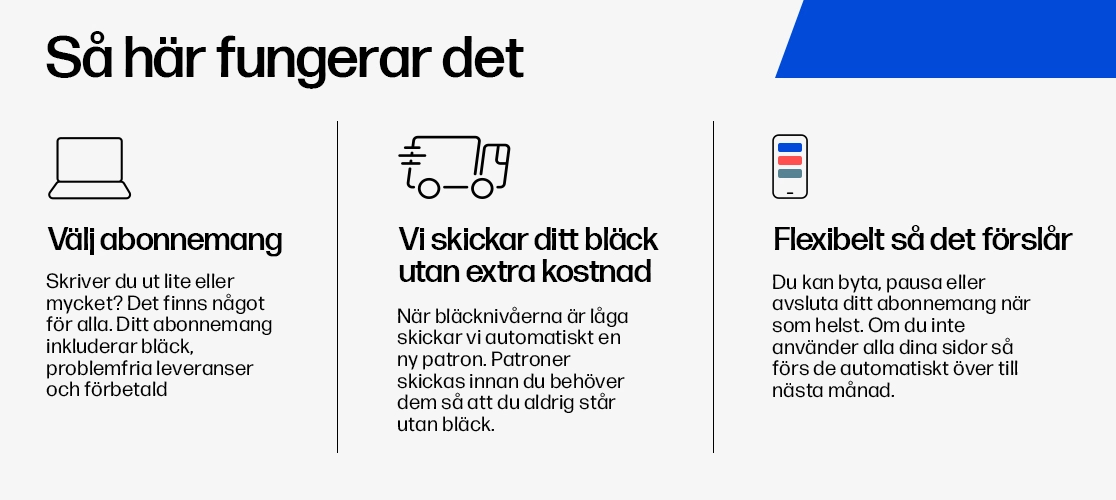 Så här fungerar det

Välj abonnemang

Skriver du ut lite eller mycket? Det finns något för alla. Ditt abonnemang inkluderar bläck, problemfria leveranser och förbetald

Vi skickar ditt bläck utan extra kostnad

När bläcknivåerna är låga skickar vi automatiskt en ny patron. Patroner skickas innan du behöver dem så att du aldrig står utan bläck.

Flexibelt så det förslår

Du kan byta, pausa eller avsluta ditt abonnemang när som helst. Om du inte använder alla dina sidor så förs de automatiskt över till nästa månad.